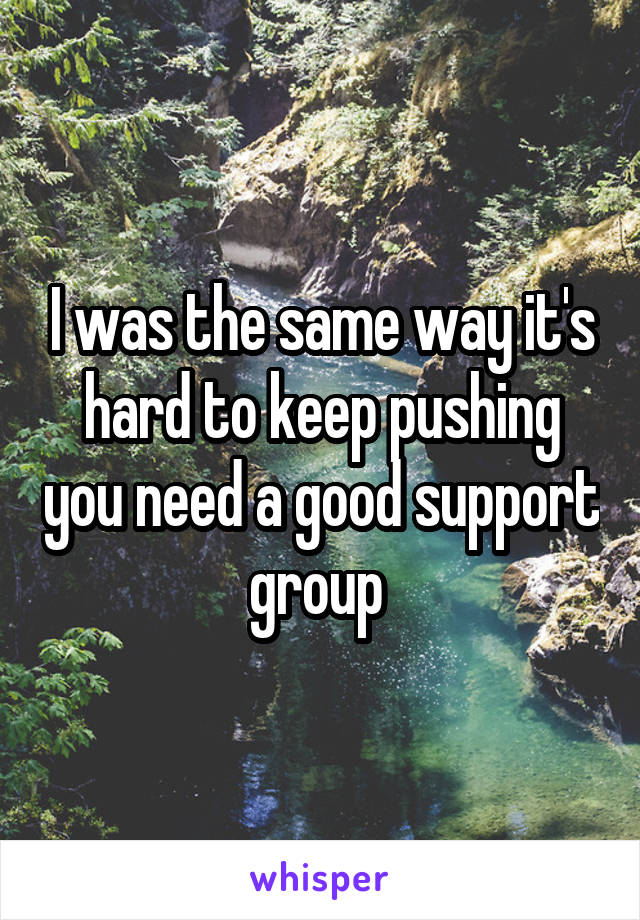 I was the same way it's hard to keep pushing you need a good support group

whisper